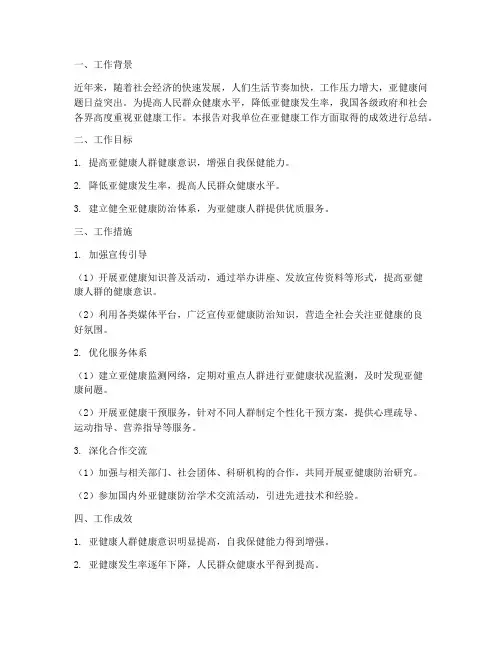 一、工作背景

近年来，随着社会经济的快速发展，人们生活节奏加快，工作压力增大，亚健康问题日益突出。为提高人民群众健康水平，降低亚健康发生率，我国各级政府和社会各界高度重视亚健康工作。本报告对我单位在亚健康工作方面取得的成效进行总结。

二、工作目标

1. 提高亚健康人群健康意识，增强自我保健能力。

2. 降低亚健康发生率，提高人民群众健康水平。

3. 建立健全亚健康防治体系，为亚健康人群提供优质服务。

三、工作措施

1. 加强宣传引导

（1）开展亚健康知识普及活动，通过举办讲座、发放宣传资料等形式，提高亚健康人群的健康意识。

（2）利用各类媒体平台，广泛宣传亚健康防治知识，营造全社会关注亚健康的良好氛围。

2. 优化服务体系

（1）建立亚健康监测网络，定期对重点人群进行亚健康状况监测，及时发现亚健康问题。

（2）开展亚健康干预服务，针对不同人群制定个性化干预方案，提供心理疏导、运动指导、营养指导等服务。

3. 深化合作交流

（1）加强与相关部门、社会团体、科研机构的合作，共同开展亚健康防治研究。

（2）参加国内外亚健康防治学术交流活动，引进先进技术和经验。

四、工作成效

1. 亚健康人群健康意识明显提高，自我保健能力得到增强。

2. 亚健康发生率逐年下降，人民群众健康水平得到提高。